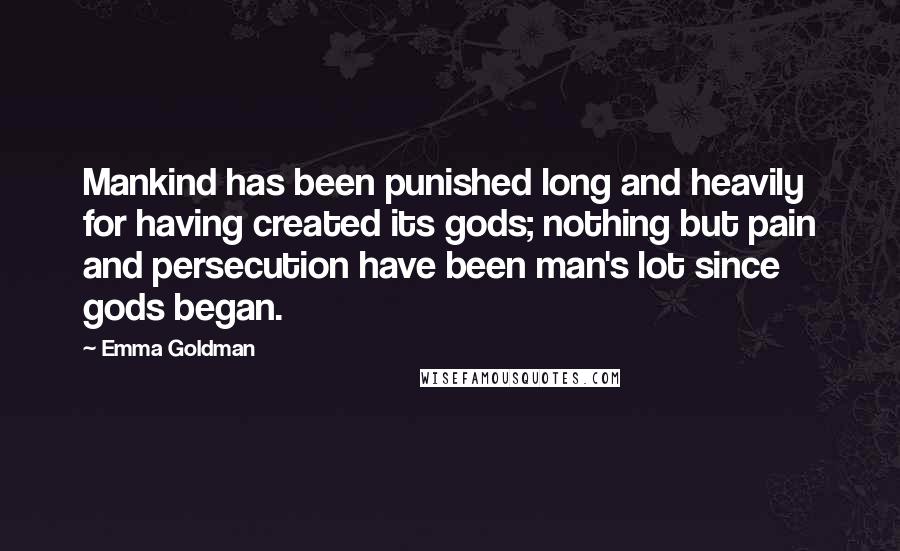 Mankind has been punished long and heavily for having created its gods; nothing but pain and persecution have been man's lot since gods began.

~ Emma Goldman

WISEFAMOUSQUOTES.COM